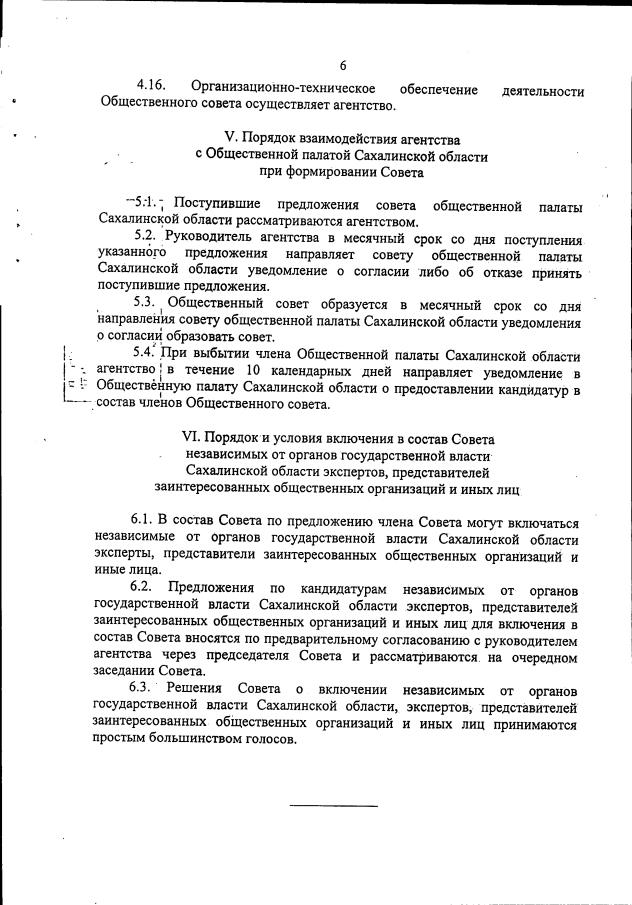 6

4.16. Организационно-техническое обеспечение деятельности Общественного совета осуществляет агентство.

V. Порядок взаимодействия агентства
с Общественной палатой Сахалинской области
при формировании Совета

5.1. Поступившие предложения совета общественной палаты Сахалинской области рассматриваются агентством.

5.2. Руководитель агентства в месячный срок со дня поступления указанного предложения направляет совету общественной палаты Сахалинской области уведомление о согласии либо об отказе принять поступившие предложения.

5.3. Общественный совет образуется в месячный срок со дня направления совету общественной палаты Сахалинской области уведомления о согласии образовать совет.

5.4. При выбытии члена Общественной палаты Сахалинской области агентство в течение 10 календарных дней направляет уведомление в Общественную палату Сахалинской области о предоставлении кандидатур в состав членов Общественного совета.

VI. Порядок и условия включения в состав Совета
независимых от органов государственной власти
Сахалинской области экспертов, представителей
заинтересованных общественных организаций и иных лиц

6.1. В состав Совета по предложению члена Совета могут включаться независимые от органов государственной власти Сахалинской области эксперты, представители заинтересованных общественных организаций и иные лица.

6.2. Предложения по кандидатурам независимых от органов государственной власти Сахалинской области экспертов, представителей заинтересованных общественных организаций и иных лиц для включения в состав Совета вносятся по предварительному согласованию с руководителем агентства через председателя Совета и рассматриваются на очередном заседании Совета.

6.3. Решения Совета о включении независимых от органов государственной власти Сахалинской области, экспертов, представителей заинтересованных общественных организаций и иных лиц принимаются простым большинством голосов.